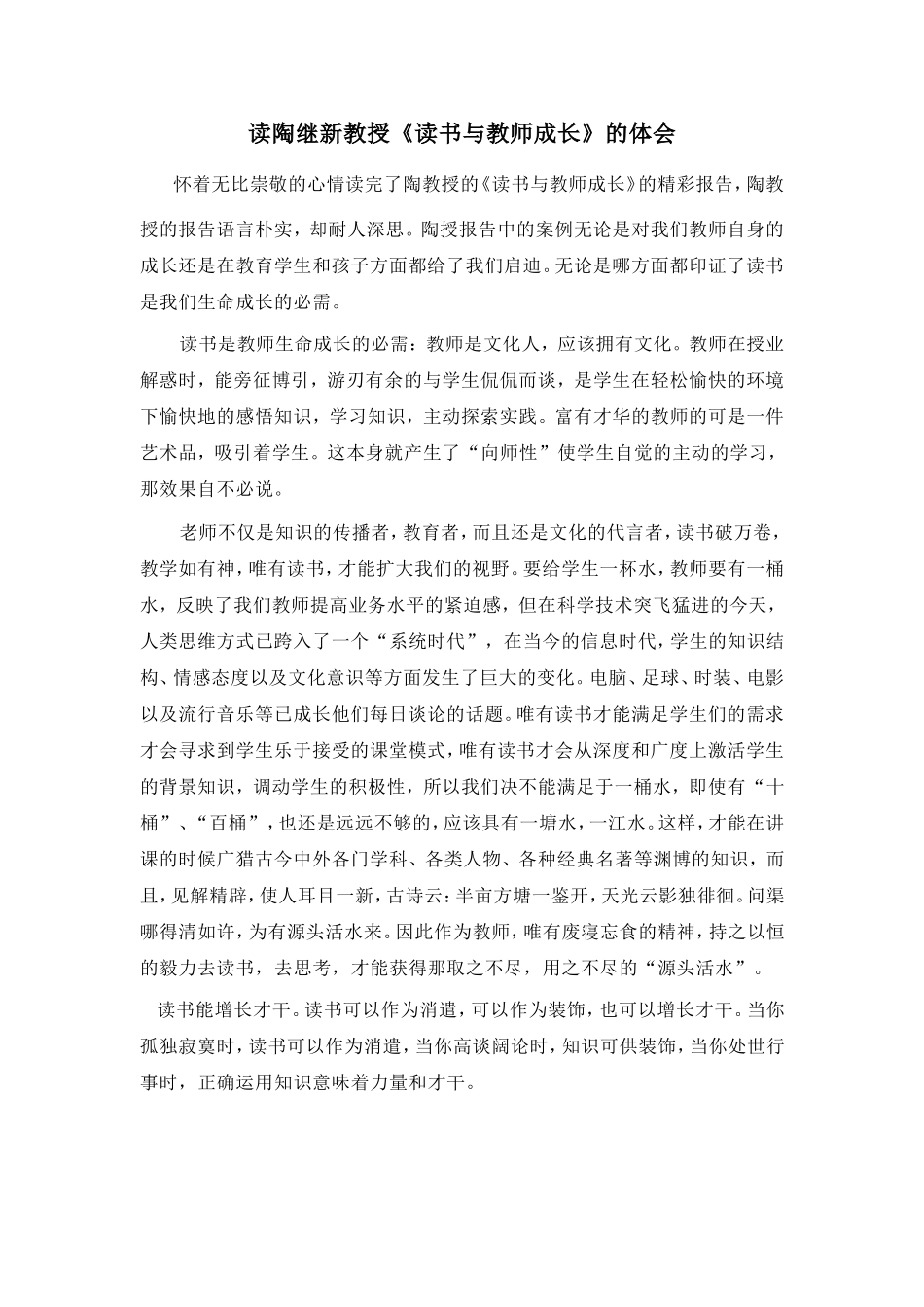 读陶继新教授《读书与教师成长》的体会

怀着无比崇敬的心情读完了陶教授的《读书与教师成长》的精彩报告，陶教授的报告语言朴实，却耐人深思。陶授报告中的案例无论是对我们教师自身的成长还是在教育学生和孩子方面都给了我们启迪。无论是哪方面都印证了读书是我们生命成长的必需。

读书是教师生命成长的必需：教师是文化人，应该拥有文化。教师在授业解惑时，能旁征博引，游刃有余的与学生侃侃而谈，是学生在轻松愉快的环境下愉快地的感悟知识，学习知识，主动探索实践。富有才华的教师的可是一件艺术品，吸引着学生。这本身就产生了“向师性”使学生自觉的主动的学习，那效果自不必说。

老师不仅是知识的传播者，教育者，而且还是文化的代言者，读书破万卷，教学如有神，唯有读书，才能扩大我们的视野。要给学生一杯水，教师要有一桶水，反映了我们教师提高业务水平的紧迫感，但在科学技术突飞猛进的今天，人类思维方式已跨入了一个“系统时代”，在当今的信息时代，学生的知识结构、情感态度以及文化意识等方面发生了巨大的变化。电脑、足球、时装、电影以及流行音乐等已成长他们每日谈论的话题。唯有读书才能满足学生们的需求才会寻求到学生乐于接受的课堂模式，唯有读书才会从深度和广度上激活学生的背景知识，调动学生的积极性，所以我们决不能满足于一桶水，即使有“十桶”、“百桶”，也还是远远不够的，应该具有一塘水，一江水。这样，才能在讲课的时候广猎古今中外各门学科、各类人物、各种经典名著等渊博的知识，而且，见解精辟，使人耳目一新，古诗云：半亩方塘一鉴开，天光云影独徘徊。问渠哪得清如许，为有源头活水来。因此作为教师，唯有废寝忘食的精神，持之以恒的毅力去读书，去思考，才能获得那取之不尽，用之不尽的“源头活水”。

读书能增长才干。读书可以作为消遣，可以作为装饰，也可以增长才干。当你孤独寂寞时，读书可以作为消遣，当你高谈阔论时，知识可供装饰，当你处世行事时，正确运用知识意味着力量和才干。